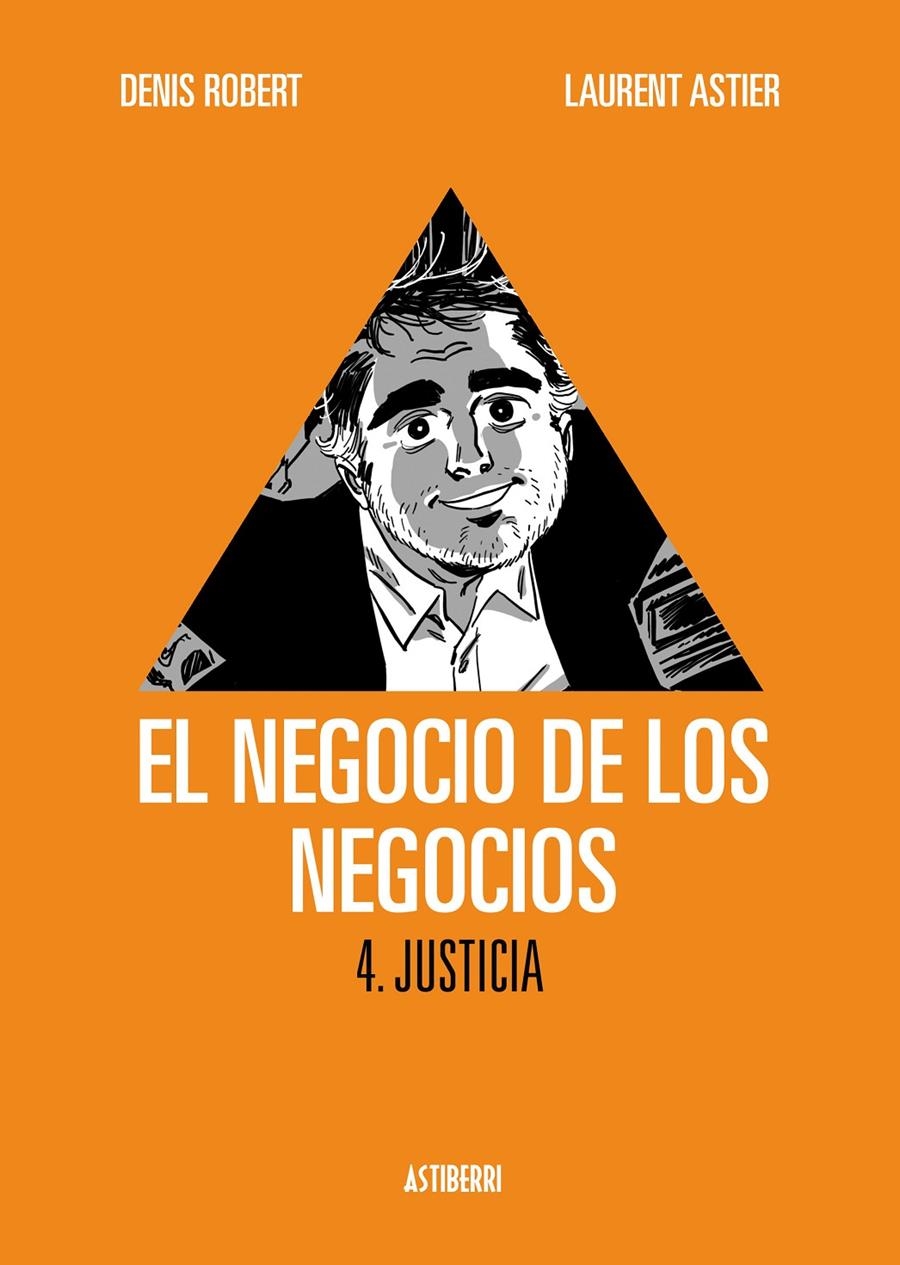 DENIS ROBERT

LAURENT ASTIER

EL NEGOCIO DE LOS NEGOCIOS

4. JUSTICIA

ASTIBERRI